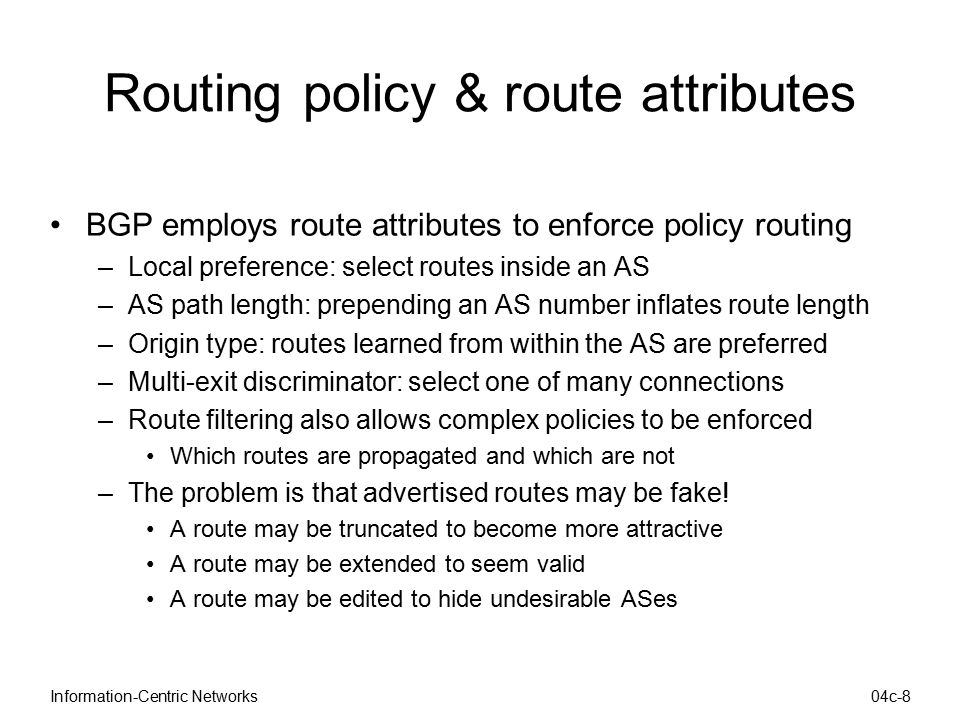 Routing policy & route attributes

• BGP employs route attributes to enforce policy routing
– Local preference: select routes inside an AS
– AS path length: prepending an AS number inflates route length
– Origin type: routes learned from within the AS are preferred
– Multi-exit discriminator: select one of many connections
– Route filtering also allows complex policies to be enforced
• Which routes are propagated and which are not
– The problem is that advertised routes may be fake!
• A route may be truncated to become more attractive
• A route may be extended to seem valid
• A route may be edited to hide undesirable ASes

Information-Centric Networks

04c-8